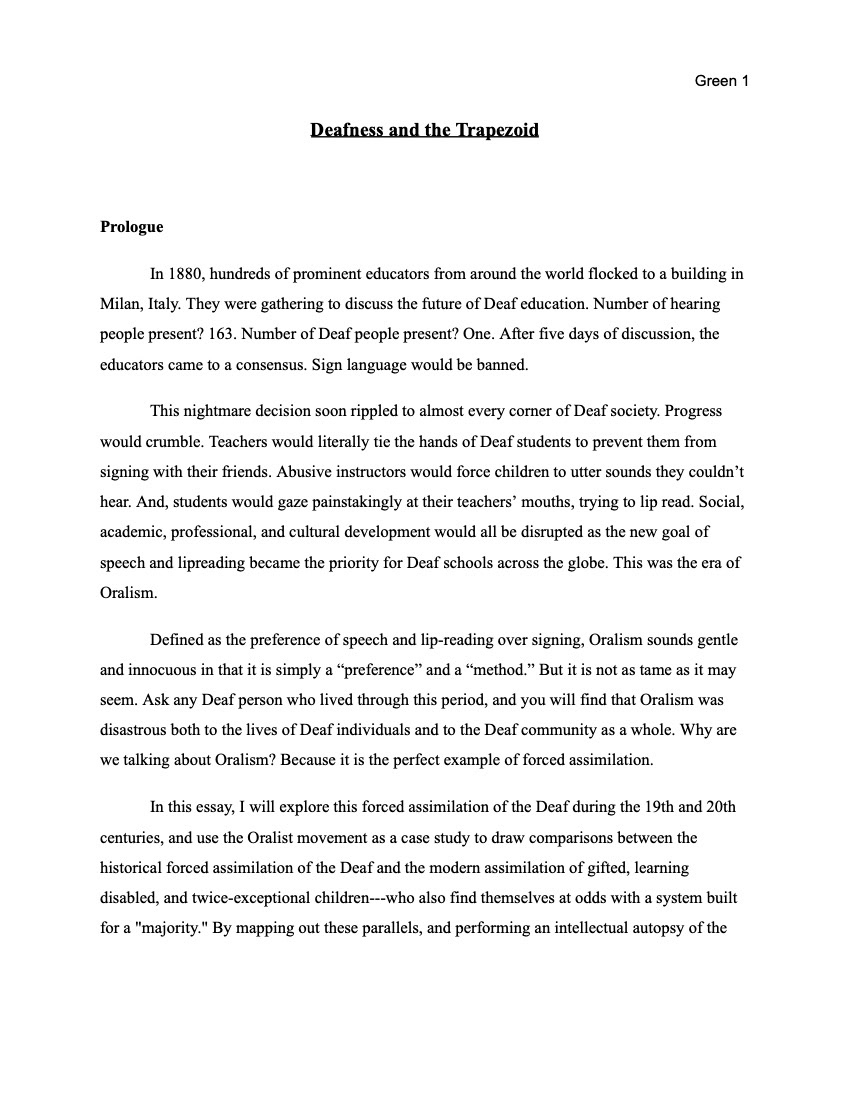 Green 1

Deafness and the Trapezoid

Prologue

In 1880, hundreds of prominent educators from around the world flocked to a building in Milan, Italy. They were gathering to discuss the future of Deaf education. Number of hearing people present? 163. Number of Deaf people present? One. After five days of discussion, the educators came to a consensus. Sign language would be banned.

This nightmare decision soon rippled to almost every corner of Deaf society. Progress would crumble. Teachers would literally tie the hands of Deaf students to prevent them from signing with their friends. Abusive instructors would force children to utter sounds they couldn't hear. And, students would gaze painstakingly at their teachers' mouths, trying to lip read. Social, academic, professional, and cultural development would all be disrupted as the new goal of speech and lipreading became the priority for Deaf schools across the globe. This was the era of Oralism.

Defined as the preference of speech and lip-reading over signing, Oralism sounds gentle and innocuous in that it is simply a "preference" and a "method." But it is not as tame as it may seem. Ask any Deaf person who lived through this period, and you will find that Oralism was disastrous both to the lives of Deaf individuals and to the Deaf community as a whole. Why are we talking about Oralism? Because it is the perfect example of forced assimilation.

In this essay, I will explore this forced assimilation of the Deaf during the 19th and 20th centuries, and use the Oralist movement as a case study to draw comparisons between the historical forced assimilation of the Deaf and the modern assimilation of gifted, learning disabled, and twice-exceptional children---who also find themselves at odds with a system built for a "majority." By mapping out these parallels, and performing an intellectual autopsy of the